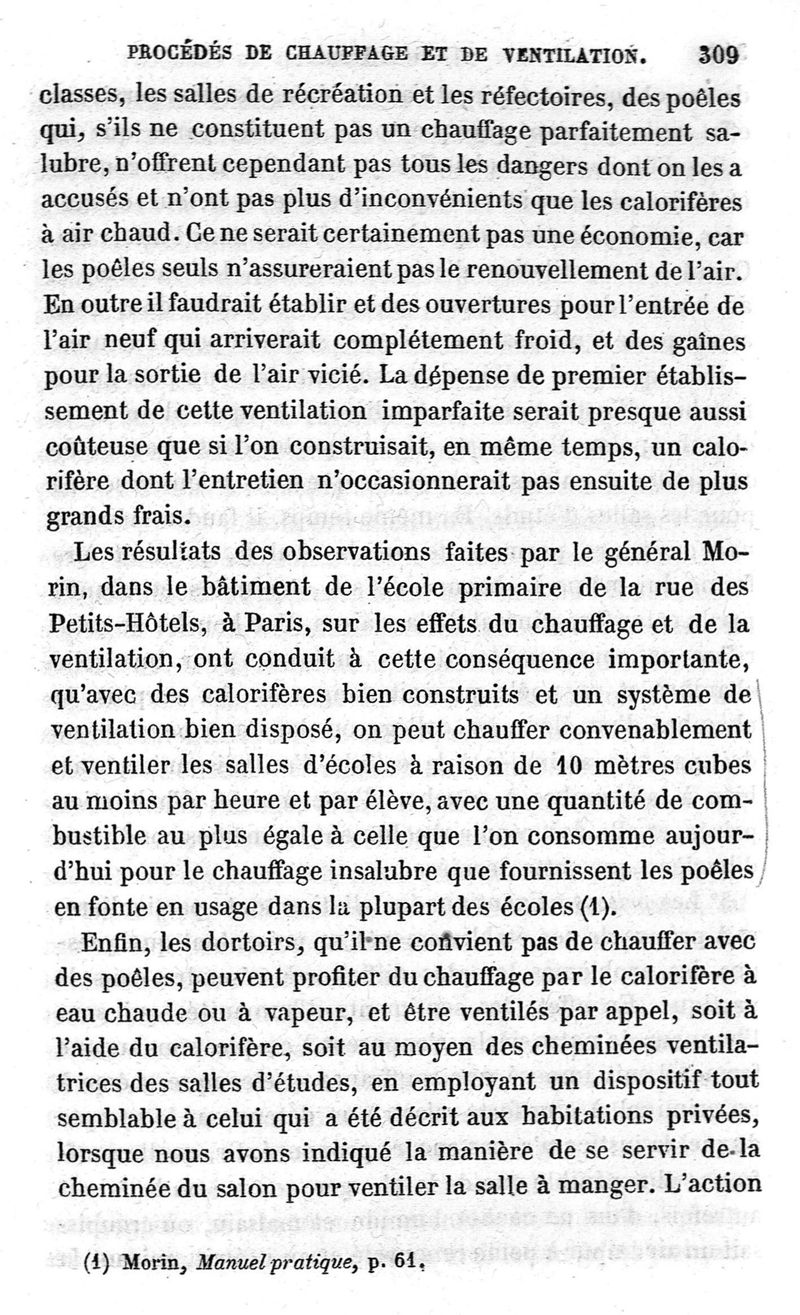 PROCÉDÉS DE CHAUFFAGE ET DE VENTILATION. 309

classes, les salles de récréation et les réfectoires, des poêles qui, s'ils ne constituent pas un chauffage parfaitement salubre, n'offrent cependant pas tous les dangers dont on les a accusés et n'ont pas plus d'inconvénients que les calorifères à air chaud. Ce ne serait certainement pas une économie, car les poêles seuls n'assureraient pas le renouvellement de l'air. En outre il faudrait établir et des ouvertures pour l'entrée de l'air neuf qui arriverait complétement froid, et des gaînes pour la sortie de l'air vicié. La dépense de premier établissement de cette ventilation imparfaite serait presque aussi coûteuse que si l'on construisait, en même temps, un calorifère dont l'entretien n'occasionnerait pas ensuite de plus grands frais.

Les résultats des observations faites par le général Morin, dans le bâtiment de l'école primaire de la rue des Petits-Hôtels, à Paris, sur les effets du chauffage et de la ventilation, ont conduit à cette conséquence importante, qu'avec des calorifères bien construits et un système de ventilation bien disposé, on peut chauffer convenablement et ventiler les salles d'écoles à raison de 10 mètres cubes au moins par heure et par élève, avec une quantité de combustible au plus égale à celle que l'on consomme aujourd'hui pour le chauffage insalubre que fournissent les poêles en fonte en usage dans la plupart des écoles (1).

Enfin, les dortoirs, qu'il ne convient pas de chauffer avec des poêles, peuvent profiter du chauffage par le calorifère à eau chaude ou à vapeur, et être ventilés par appel, soit à l'aide du calorifère, soit au moyen des cheminées ventilatrices des salles d'études, en employant un dispositif tout semblable à celui qui a été décrit aux habitations privées, lorsque nous avons indiqué la manière de se servir de la cheminée du salon pour ventiler la salle à manger. L'action

(1) Morin, Manuel pratique, p. 61.